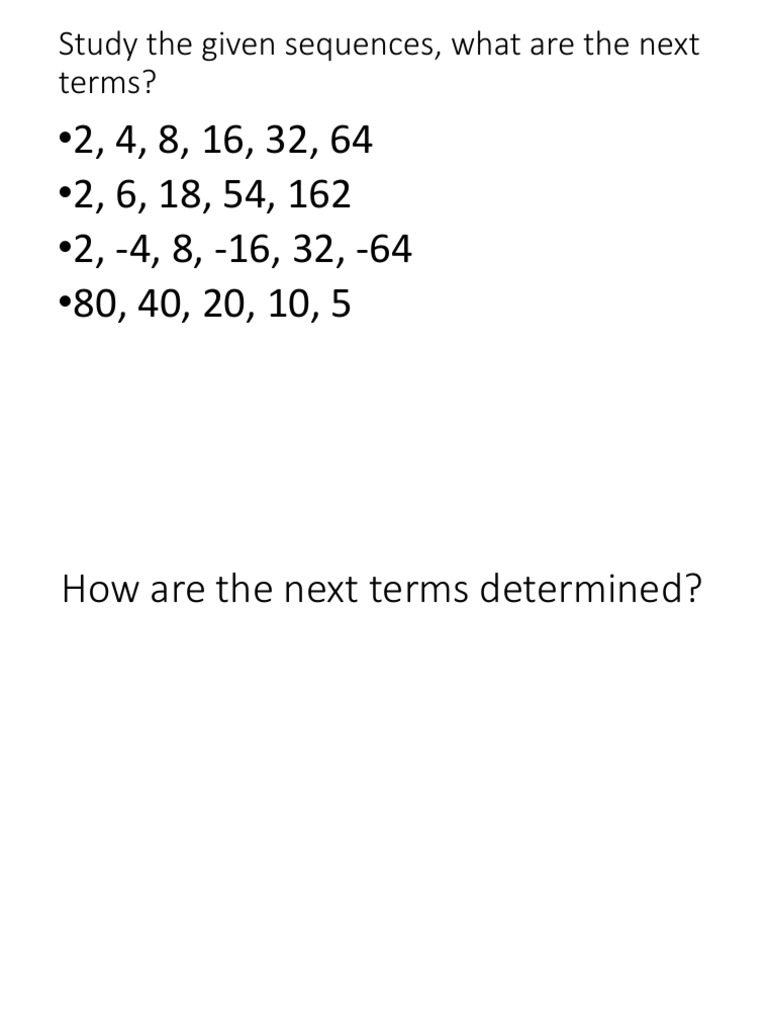 Study the given sequences, what are the next terms?

•2, 4, 8, 16, 32, 64
•2, 6, 18, 54, 162
•2, -4, 8, -16, 32, -64
•80, 40, 20, 10, 5

How are the next terms determined?